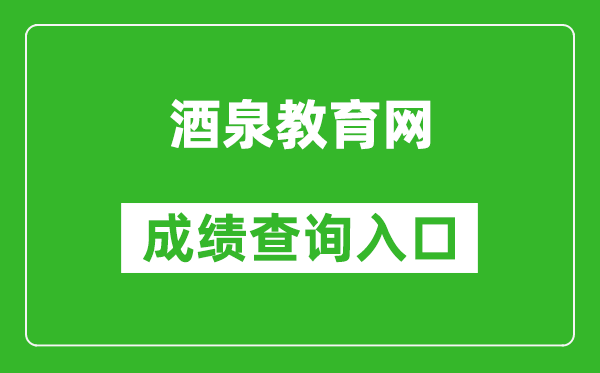 酒泉教育网

成绩查询入口